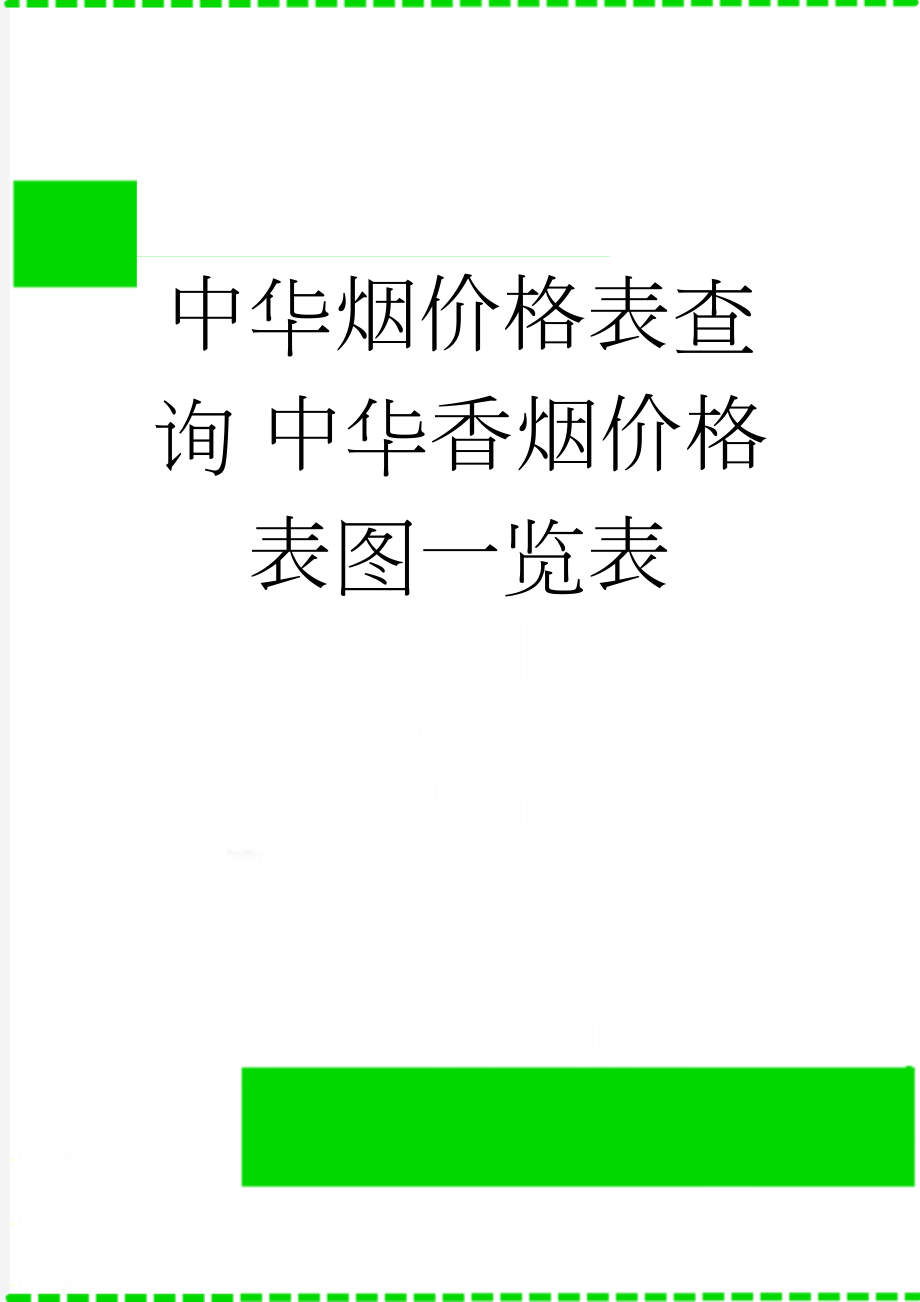 中华烟价格表查询 中华香烟价格表图一览表